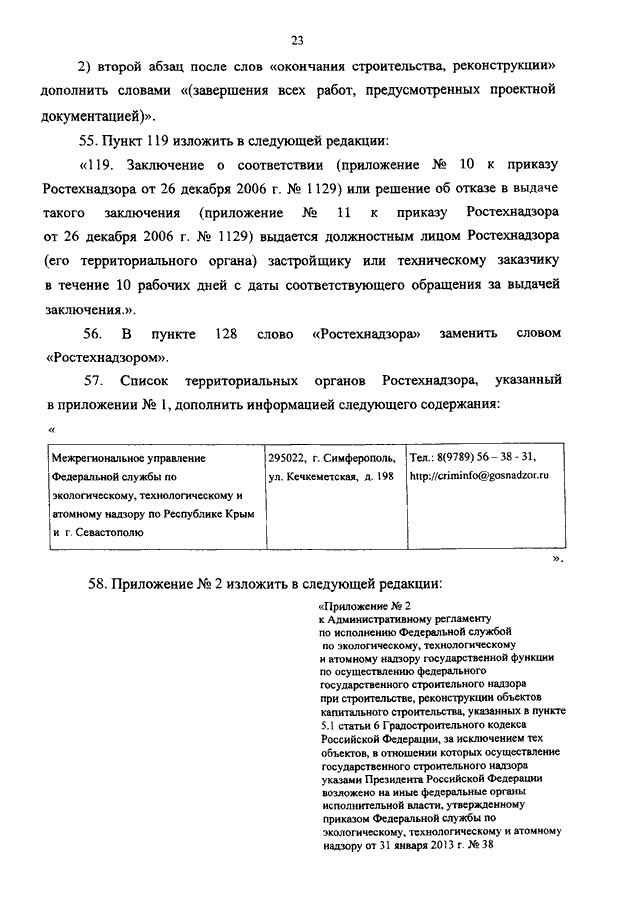 23

2) второй абзац после слов «окончания строительства, реконструкции» дополнить словами «(завершения всех работ, предусмотренных проектной документацией)».

55. Пункт 119 изложить в следующей редакции:

«119. Заключение о соответствии (приложение № 10 к приказу Ростехнадзора от 26 декабря 2006 г. № 1129) или решение об отказе в выдаче такого заключения (приложение № 11 к приказу Ростехнадзора от 26 декабря 2006 г. № 1129) выдается должностным лицом Ростехнадзора (его территориального органа) застройщику или техническому заказчику в течение 10 рабочих дней с даты соответствующего обращения за выдачей заключения.».

56. В пункте 128 слово «Ростехнадзора» заменить словом «Ростехнадзором».

57. Список территориальных органов Ростехнадзора, указанный в приложении № 1, дополнить информацией следующего содержания:

«

| Межрегиональное управление Федеральной службы по экологическому, технологическому и атомному надзору по Республике Крым и г. Севастополю | 295022, г. Симферополь, ул. Кечкеметская, д. 198 | Тел.: 8(9789) 56 – 38 - 31, http://criminfo@gosnadzor.ru |
|---|---|---|

».

58. Приложение № 2 изложить в следующей редакции:

«Приложение № 2
к Административному регламенту по исполнению Федеральной службой по экологическому, технологическому и атомному надзору государственной функции по осуществлению федерального государственного строительного надзора при строительстве, реконструкции объектов капитального строительства, указанных в пункте 5.1 статьи 6 Градостроительного кодекса Российской Федерации, за исключением тех объектов, в отношении которых осуществление государственного строительного надзора указами Президента Российской Федерации возложено на иные федеральные органы исполнительной власти, утвержденному приказом Федеральной службы по экологическому, технологическому и атомному надзору от 31 января 2013 г. № 38